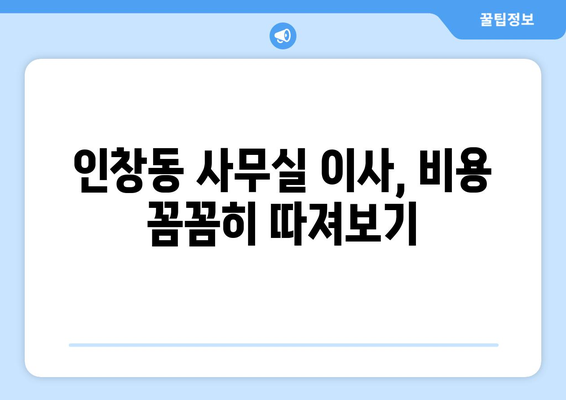 꿀팁정보

인창동 사무실 이사, 비용 꼼꼼히 따져보기